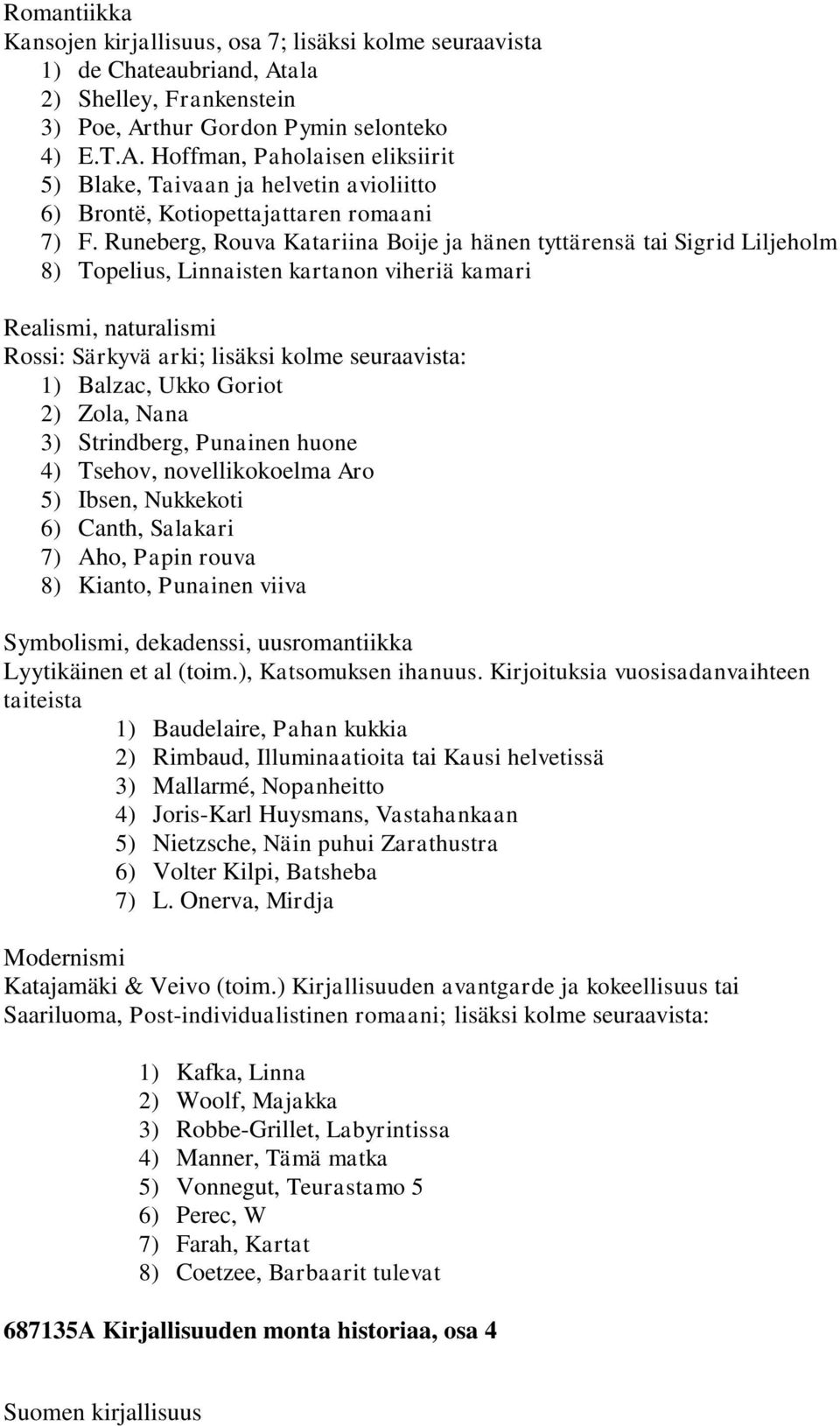 Romantiikka
Kansojen kirjallisuus, osa 7; lisäksi kolme seuraavista
1) de Chateaubriand, Atala
2) Shelley, Frankenstein
3) Poe, Arthur Gordon Pymin selonteko
4) E.T.A. Hoffman, Paholaisen eliksiirit
5) Blake, Taivaan ja helvetin avioliitto
6) Brontë, Kotiopettajattaren romaani
7) F. Runeberg, Rouva Katariina Boije ja hänen tyttärensä tai Sigrid Liljeholm
8) Topelius, Linnaisten kartanon viheriä kamari

Realismi, naturalismi
Rossi: Särkyvä arki; lisäksi kolme seuraavista:
1) Balzac, Ukko Goriot
2) Zola, Nana
3) Strindberg, Punainen huone
4) Tsehov, novellikokoelma Aro
5) Ibsen, Nukkekoti
6) Canth, Salakari
7) Aho, Papin rouva
8) Kianto, Punainen viiva

Symbolismi, dekadenssi, uusromantiikka
Lyytikäinen et al (toim.), Katsomuksen ihanuus. Kirjoituksia vuosisadanvaihteen taiteista
1) Baudelaire, Pahan kukkia
2) Rimbaud, Illuminaatioita tai Kausi helvetissä
3) Mallarmé, Nopanheitto
4) Joris-Karl Huysmans, Vastahankaan
5) Nietzsche, Näin puhui Zarathustra
6) Volter Kilpi, Batsheba
7) L. Onerva, Mirdja

Modernismi
Katajamäki & Veivo (toim.) Kirjallisuuden avantgarde ja kokeellisuus tai Saariluoma, Post-individualistinen romaani; lisäksi kolme seuraavista:
1) Kafka, Linna
2) Woolf, Majakka
3) Robbe-Grillet, Labyrintissa
4) Manner, Tämä matka
5) Vonnegut, Teurastamo 5
6) Perec, W
7) Farah, Kartat
8) Coetzee, Barbaarit tulevat

687135A Kirjallisuuden monta historiaa, osa 4

Suomen kirjallisuus